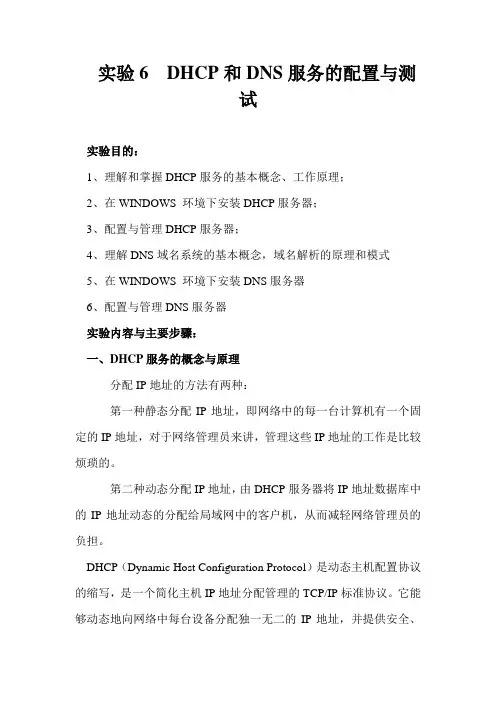 实验 6　DHCP 和 DNS 服务的配置与测试

实验目的：

1、理解和掌握 DHCP 服务的基本概念、工作原理；

2、在 WINDOWS 环境下安装 DHCP 服务器；

3、配置与管理 DHCP 服务器；

4、理解 DNS 域名系统的基本概念，域名解析的原理和模式

5、在 WINDOWS 环境下安装 DNS 服务器

6、配置与管理 DNS 服务器

实验内容与主要步骤：

一、DHCP 服务的概念与原理

分配 IP 地址的方法有两种：

第一种静态分配 IP 地址，即网络中的每一台计算机有一个固定的 IP 地址，对于网络管理员来讲，管理这些 IP 地址的工作是比较烦琐的。

第二种动态分配 IP 地址，由 DHCP 服务器将 IP 地址数据库中的 IP 地址动态的分配给局域网中的客户机，从而减轻网络管理员的负担。

DHCP（Dynamic Host Configuration Protocol）是动态主机配置协议的缩写，是一个简化主机 IP 地址分配管理的 TCP/IP 标准协议。它能够动态地向网络中每台设备分配独一无二的 IP 地址，并提供安全、